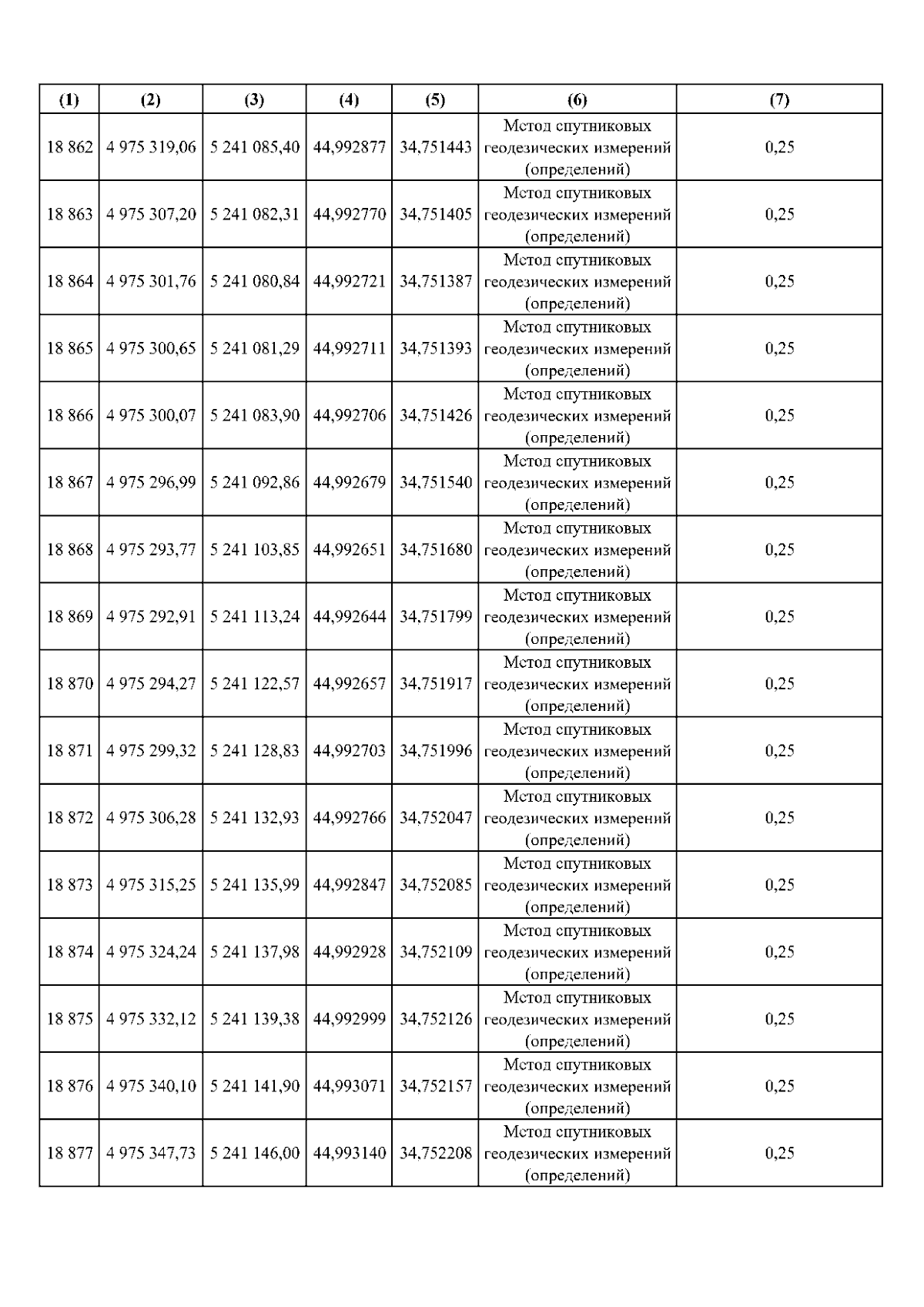 | (1) | (2) | (3) | (4) | (5) | (6) | (7) |
|---|---|---|---|---|---|---|
| 18 862 | 4 975 319,06 | 5 241 085,40 | 44,992877 | 34,751443 | Метод спутниковых геодезических измерений (определений) | 0,25 |
| 18 863 | 4 975 307,20 | 5 241 082,31 | 44,992770 | 34,751405 | Метод спутниковых геодезических измерений (определений) | 0,25 |
| 18 864 | 4 975 301,76 | 5 241 080,84 | 44,992721 | 34,751387 | Метод спутниковых геодезических измерений (определений) | 0,25 |
| 18 865 | 4 975 300,65 | 5 241 081,29 | 44,992711 | 34,751393 | Метод спутниковых геодезических измерений (определений) | 0,25 |
| 18 866 | 4 975 300,07 | 5 241 083,90 | 44,992706 | 34,751426 | Метод спутниковых геодезических измерений (определений) | 0,25 |
| 18 867 | 4 975 296,99 | 5 241 092,86 | 44,992679 | 34,751540 | Метод спутниковых геодезических измерений (определений) | 0,25 |
| 18 868 | 4 975 293,77 | 5 241 103,85 | 44,992651 | 34,751680 | Метод спутниковых геодезических измерений (определений) | 0,25 |
| 18 869 | 4 975 292,91 | 5 241 113,24 | 44,992644 | 34,751799 | Метод спутниковых геодезических измерений (определений) | 0,25 |
| 18 870 | 4 975 294,27 | 5 241 122,57 | 44,992657 | 34,751917 | Метод спутниковых геодезических измерений (определений) | 0,25 |
| 18 871 | 4 975 299,32 | 5 241 128,83 | 44,992703 | 34,751996 | Метод спутниковых геодезических измерений (определений) | 0,25 |
| 18 872 | 4 975 306,28 | 5 241 132,93 | 44,992766 | 34,752047 | Метод спутниковых геодезических измерений (определений) | 0,25 |
| 18 873 | 4 975 315,25 | 5 241 135,99 | 44,992847 | 34,752085 | Метод спутниковых геодезических измерений (определений) | 0,25 |
| 18 874 | 4 975 324,24 | 5 241 137,98 | 44,992928 | 34,752109 | Метод спутниковых геодезических измерений (определений) | 0,25 |
| 18 875 | 4 975 332,12 | 5 241 139,38 | 44,992999 | 34,752126 | Метод спутниковых геодезических измерений (определений) | 0,25 |
| 18 876 | 4 975 340,10 | 5 241 141,90 | 44,993071 | 34,752157 | Метод спутниковых геодезических измерений (определений) | 0,25 |
| 18 877 | 4 975 347,73 | 5 241 146,00 | 44,993140 | 34,752208 | Метод спутниковых геодезических измерений (определений) | 0,25 |